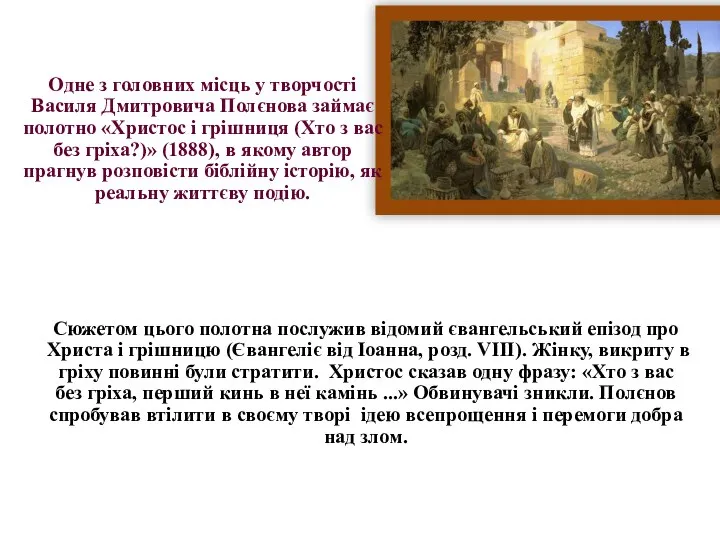 Одне з головних місць у творчості Василя Дмитровича Полєнова займає полотно «Христос і грішниця (Хто з вас без гріха?)» (1888), в якому автор прагнув розповісти біблійну історію, як реальну життєву подію.

Сюжетом цього полотна послужив відомий євангельський епізод про Христа і грішницю (Євангеліє від Іоанна, розд. VIII). Жінку, викриту в гріху повинні були стратити. Христос сказав одну фразу: «Хто з вас без гріха, перший кинь в неї камінь ...» Обвинувачі зникли. Полєнов спробував втілити в своєму творі ідею всепрощення і перемоги добра над злом.